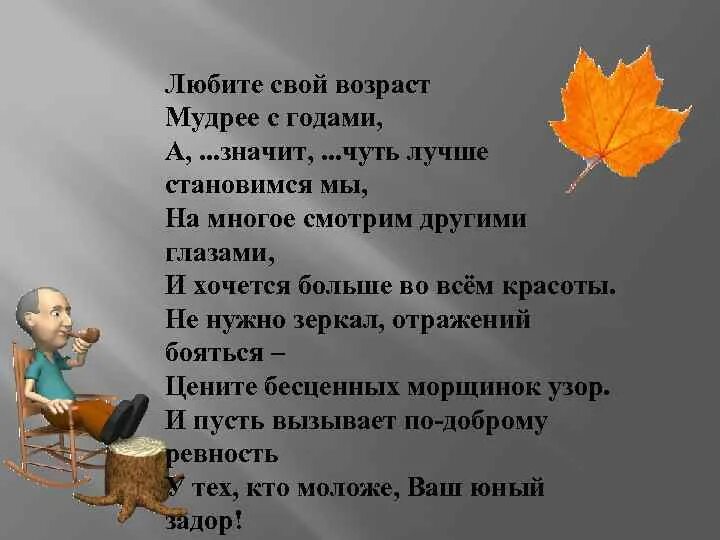 Любите свой возраст
Мудрее с годами,
А, ...значит, ...чуть лучше становимся мы,
На многое смотрим другими глазами,
И хочется больше во всём красоты.
Не нужно зеркал, отражений бояться –
Цените бесценных морщинок узор.
И пусть вызывает по-доброму ревность
У тех, кто моложе, Ваш юный задор!